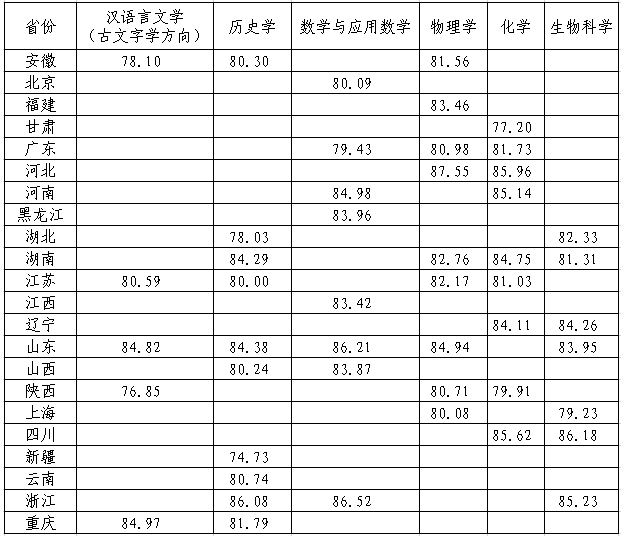 | 省份 | 汉语言文学（古文字学方向） | 历史学 | 数学与应用数学 | 物理学 | 化学 | 生物科学 |
|---|---|---|---|---|---|---|
| 安徽 | 78.10 | 80.30 | | 81.56 | | |
| 北京 | | | 80.09 | | | |
| 福建 | | | | 83.46 | | |
| 甘肃 | | | | | 77.20 | |
| 广东 | | | 79.43 | 80.98 | 81.73 | |
| 河北 | | | | 87.55 | 85.96 | |
| 河南 | | | 84.98 | | 85.14 | |
| 黑龙江 | | | 83.96 | | | |
| 湖北 | | 78.03 | | | | 82.33 |
| 湖南 | | 84.29 | | 82.76 | 84.75 | 81.31 |
| 江苏 | 80.59 | 80.00 | | 82.17 | 81.03 | |
| 江西 | | | 83.42 | | | |
| 辽宁 | | | | | 84.11 | 84.26 |
| 山东 | 84.82 | 84.38 | 86.21 | 84.94 | | 83.95 |
| 山西 | | 80.24 | 83.87 | | | |
| 陕西 | 76.85 | | | 80.71 | 79.91 | |
| 上海 | | | | 80.08 | | 79.23 |
| 四川 | | | | | 85.62 | 86.18 |
| 新疆 | | 74.73 | | | | |
| 云南 | | 80.74 | | | | |
| 浙江 | | 86.08 | 86.52 | | | 85.23 |
| 重庆 | 84.97 | 81.79 | | | | |